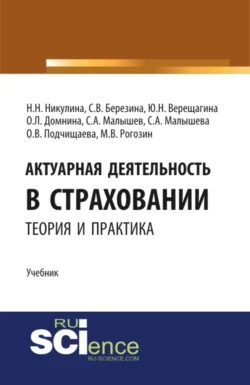 Н.Н. Никулина, С.В. Березина, Ю.Н. Верещагина
О.Л. Домнина, С.А. Малышев, С.А. Малышева
О.В. Подчищаева, М.В. Рогозин

АКТУАРНАЯ ДЕЯТЕЛЬНОСТЬ
В СТРАХОВАНИИ
ТЕОРИЯ И ПРАКТИКА

Учебник

RU
SCIence
RU-SCIENCE.COM